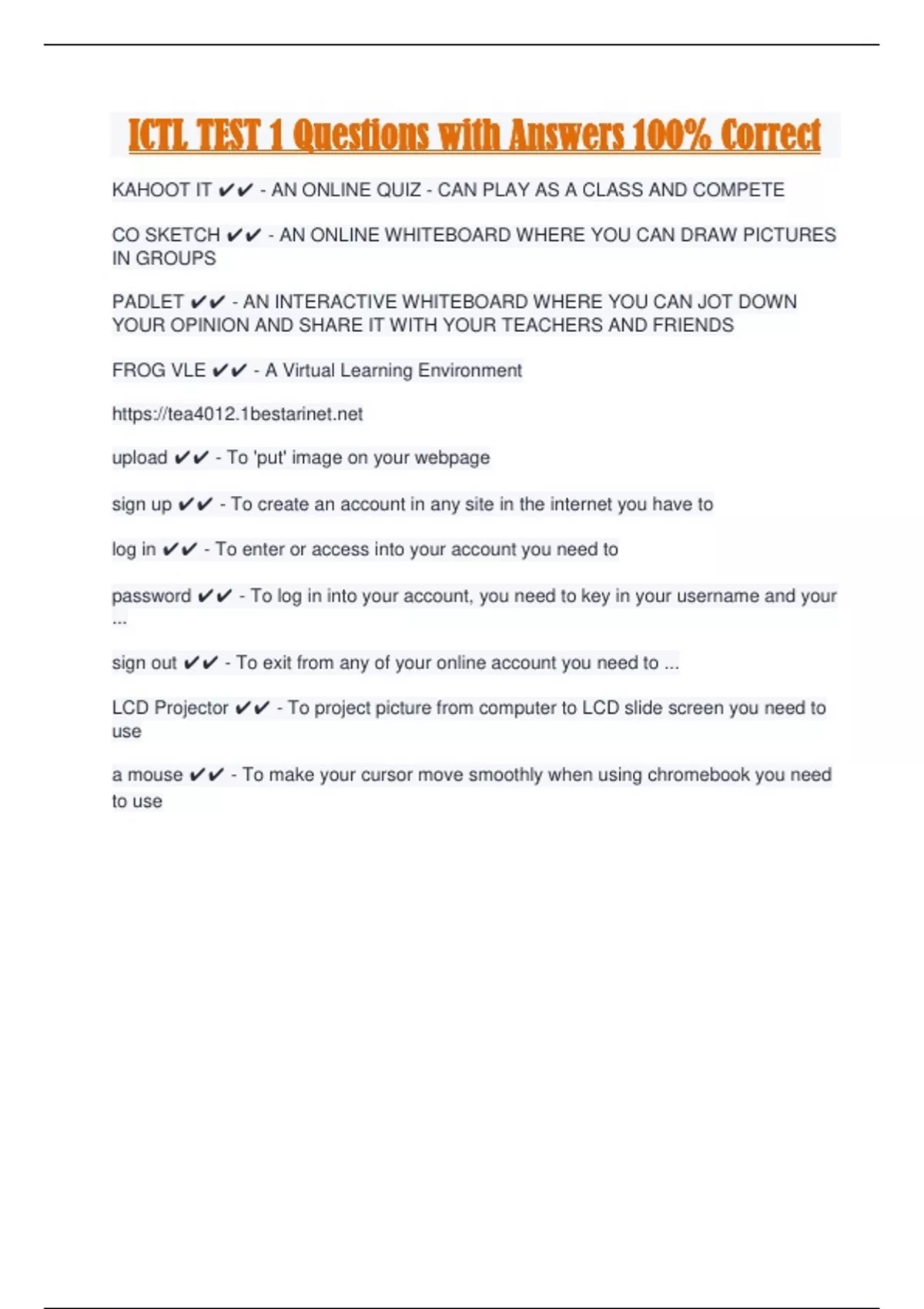 ICTL TEST 1 Questions with Answers 100% Correct

KAHOOT IT ✔✔ - AN ONLINE QUIZ - CAN PLAY AS A CLASS AND COMPETE

CO SKETCH ✔✔ - AN ONLINE WHITEBOARD WHERE YOU CAN DRAW PICTURES IN GROUPS

PADLET ✔✔ - AN INTERACTIVE WHITEBOARD WHERE YOU CAN JOT DOWN YOUR OPINION AND SHARE IT WITH YOUR TEACHERS AND FRIENDS

FROG VLE ✔✔ - A Virtual Learning Environment

https://tea4012.1bestarinet.net

upload ✔✔ - To 'put' image on your webpage

sign up ✔✔ - To create an account in any site in the internet you have to

log in ✔✔ - To enter or access into your account you need to

password ✔✔ - To log in into your account, you need to key in your username and your ...

sign out ✔✔ - To exit from any of your online account you need to ...

LCD Projector ✔✔ - To project picture from computer to LCD slide screen you need to use

a mouse ✔✔ - To make your cursor move smoothly when using chromebook you need to use